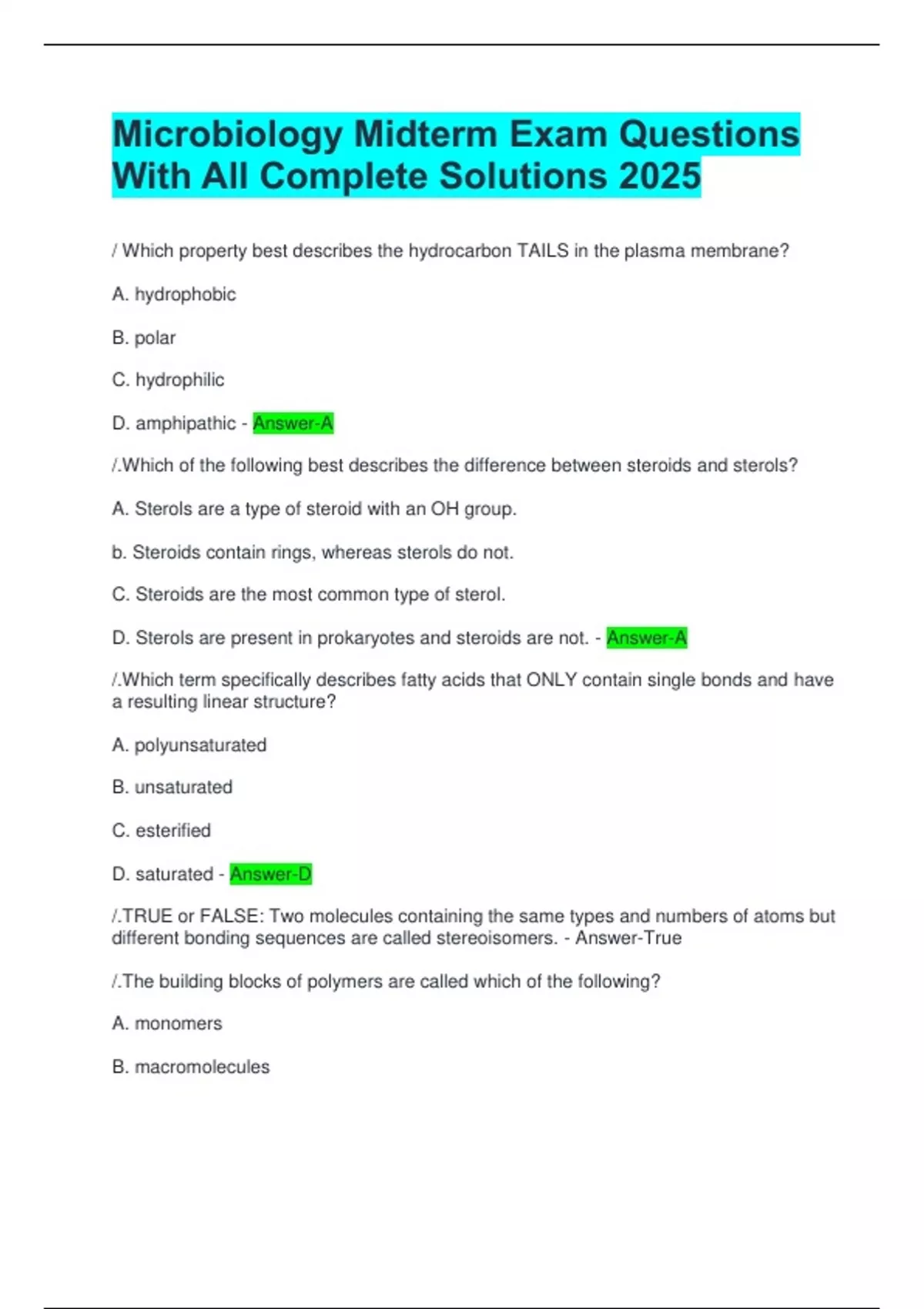 Microbiology Midterm Exam Questions With All Complete Solutions 2025

/ Which property best describes the hydrocarbon TAILS in the plasma membrane?

A. hydrophobic

B. polar

C. hydrophilic

D. amphipathic - Answer-A

/.Which of the following best describes the difference between steroids and sterols?

A. Sterols are a type of steroid with an OH group.

b. Steroids contain rings, whereas sterols do not.

C. Steroids are the most common type of sterol.

D. Sterols are present in prokaryotes and steroids are not. - Answer-A

/.Which term specifically describes fatty acids that ONLY contain single bonds and have a resulting linear structure?

A. polyunsaturated

B. unsaturated

C. esterified

D. saturated - Answer-D

/.TRUE or FALSE: Two molecules containing the same types and numbers of atoms but different bonding sequences are called stereoisomers. - Answer-True

/.The building blocks of polymers are called which of the following?

A. monomers

B. macromolecules